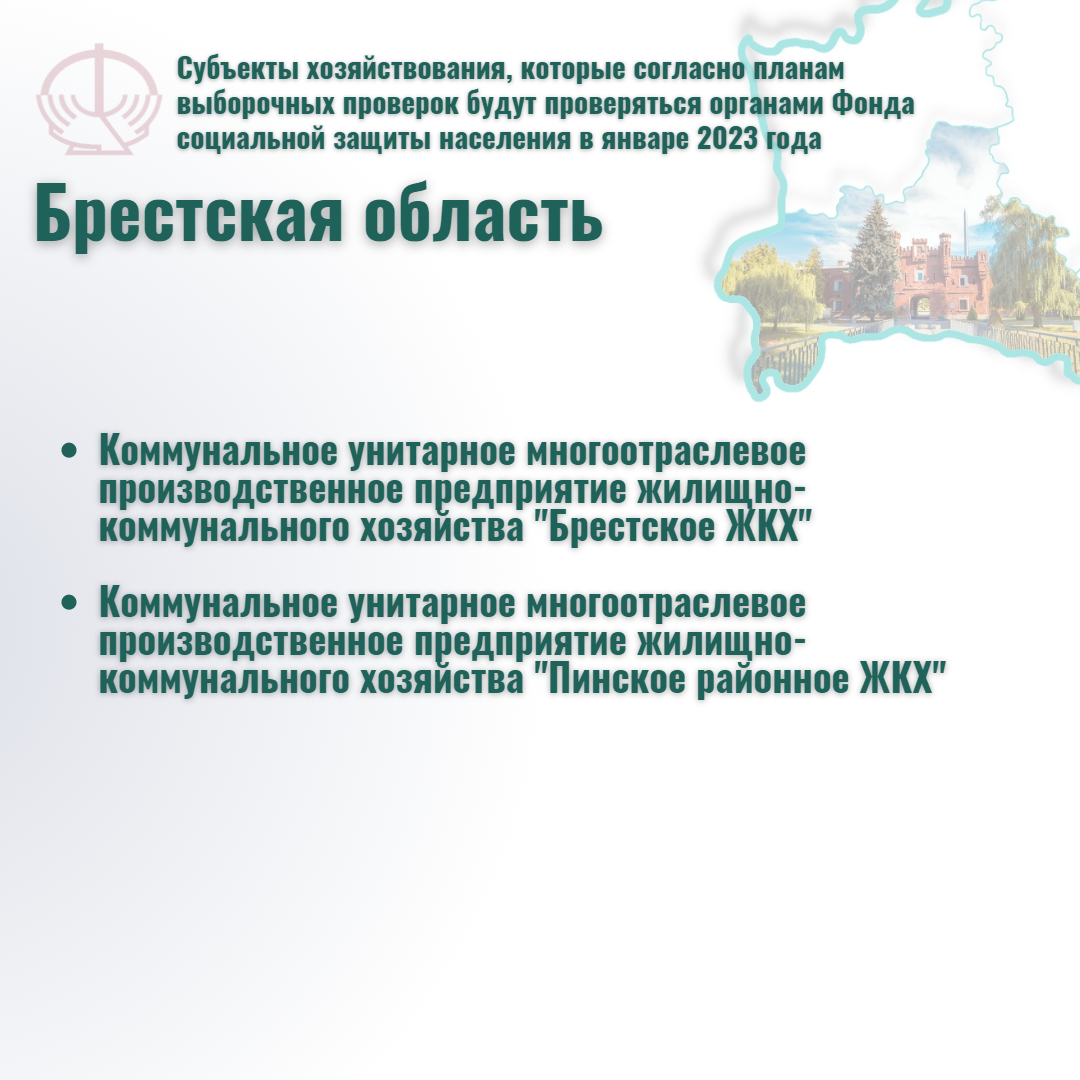 Субъекты хозяйствования, которые согласно планам выборочных проверок будут проверяться органами Фонда социальной защиты населения в январе 2023 года

Брестская область

• Коммунальное унитарное многоотраслевое производственное предприятие жилищно-коммунального хозяйства "Брестское ЖКХ"

• Коммунальное унитарное многоотраслевое производственное предприятие жилищно-коммунального хозяйства "Пинское районное ЖКХ"